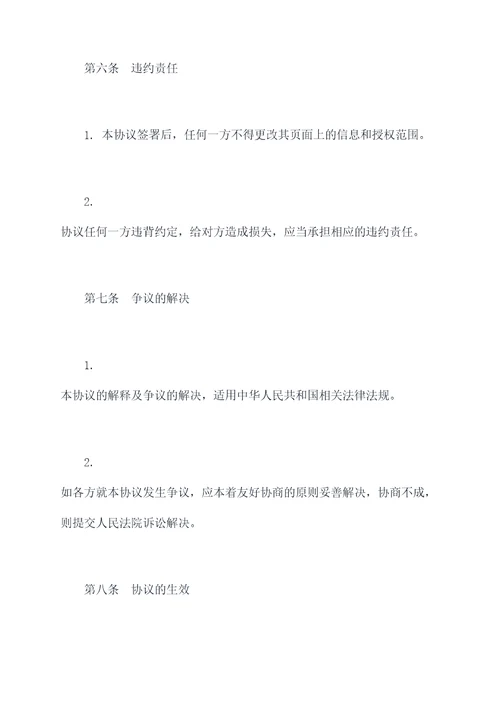 第六条　违约责任

1. 本协议签署后，任何一方不得更改其页面上的信息和授权范围。

2.

协议任何一方违背约定，给对方造成损失，应当承担相应的违约责任。

第七条　争议的解决

1.

本协议的解释及争议的解决，适用中华人民共和国相关法律法规。

2.

如各方就本协议发生争议，应本着友好协商的原则妥善解决，协商不成，则提交人民法院诉讼解决。

第八条　协议的生效